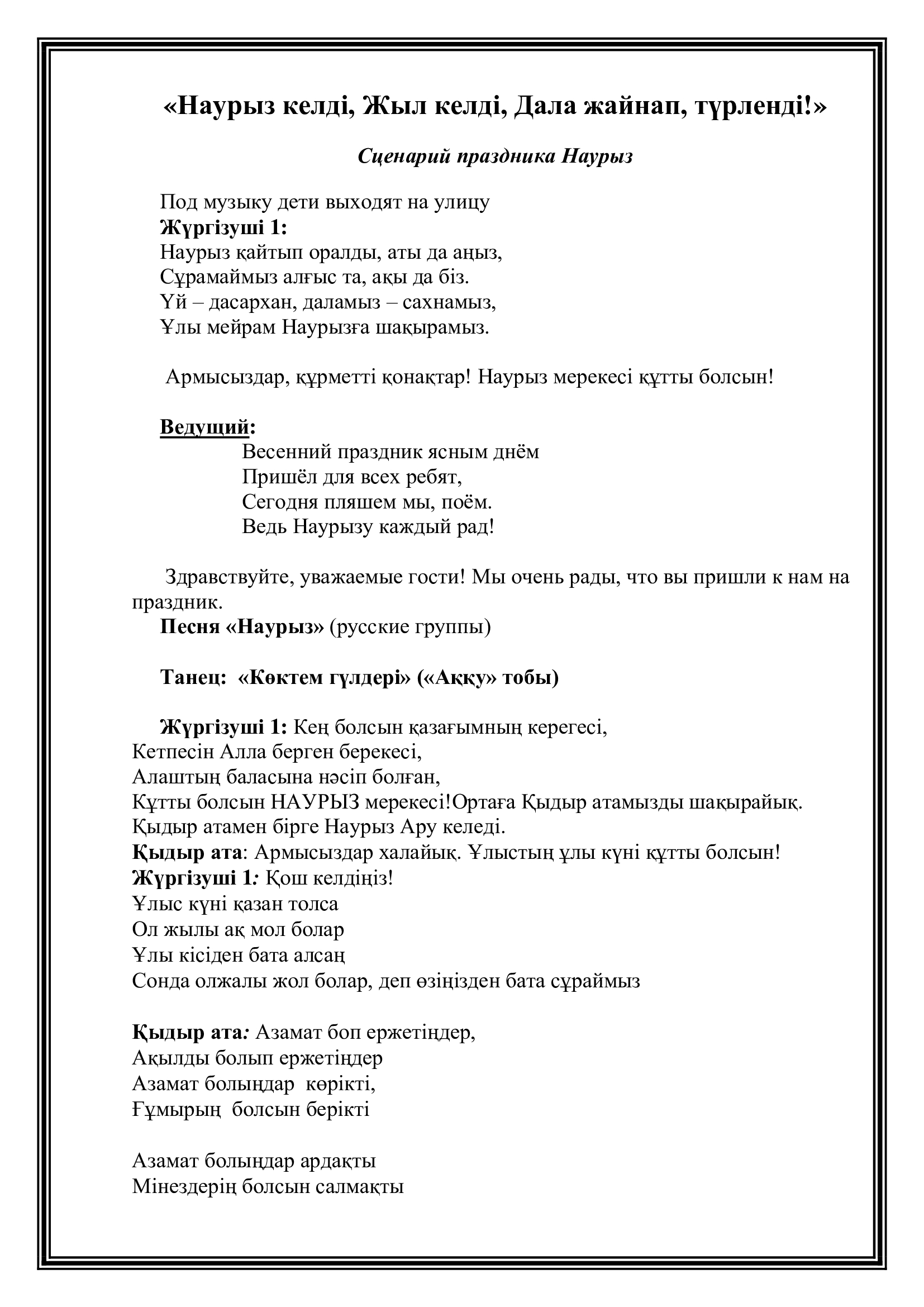 «Наурыз келді, Жыл келді, Дала жайнап, түрленді!»

Сценарий праздника Наурыз

Под музыку дети выходят на улицу
Жүргізуші 1:
Наурыз қайтып оралды, аты да аңыз,
Сұрамаймыз алғыс та, ақы да біз.
Үй – дасархан, даламыз – сахнамыз,
Ұлы мейрам Наурызға шақырамыз.

Армысыздар, құрметті қонақтар! Наурыз мерекесі құтты болсын!

Ведущий:
Весенний праздник ясным днём
Пришёл для всех ребят,
Сегодня пляшем мы, поём.
Ведь Наурызу каждый рад!

Здравствуйте, уважаемые гости! Мы очень рады, что вы пришли к нам на праздник.
Песня «Наурыз» (русские группы)

Танец: «Көктем гүлдері» («Аққу» тобы)

Жүргізуші 1: Кең болсын қазағымның керегесі,
Кетпесін Алла берген берекесі,
Алаштың баласына нәсіп болған,
Құтты болсын НАУРЫЗ мерекесі!Ортаға Қыдыр атамызды шақырайық.
Қыдыр атамен бірге Наурыз Ару келеді.
Қыдыр ата: Армысыздар халайық. Ұлыстың ұлы күні құтты болсын!
Жүргізуші 1: Қош келдіңіз!
Ұлыс күні қазан толса
Ол жылы ақ мол болар
Ұлы кісіден бата алсаң
Сонда олжалы жол болар, деп өзіңізден бата сұраймыз

Қыдыр ата: Азамат боп ержетіңдер,
Ақылды болып ержетіңдер
Азамат болыңдар көрікті,
Ғұмырың болсын берікті

Азамат болыңдар ардақты
Мінездерің болсын салмақты